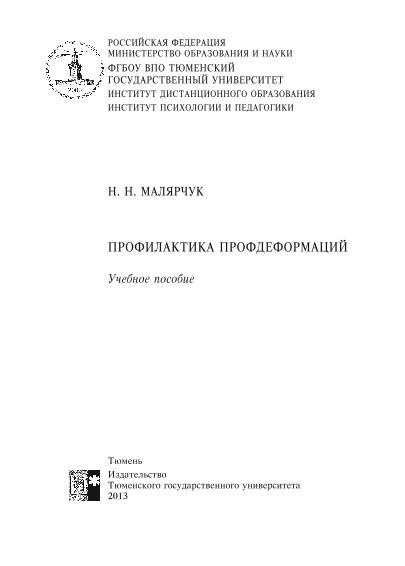 РОССИЙСКАЯ ФЕДЕРАЦИЯ
МИНИСТЕРСТВО ОБРАЗОВАНИЯ И НАУКИ
ФГБОУ ВПО ТЮМЕНСКИЙ ГОСУДАРСТВЕННЫЙ УНИВЕРСИТЕТ
ИНСТИТУТ ДИСТАНЦИОННОГО ОБРАЗОВАНИЯ
ИНСТИТУТ ПСИХОЛОГИИ И ПЕДАГОГИКИ

Н. Н. МАЛЯРЧУК

ПРОФИЛАКТИКА ПРОФДЕФОРМАЦИЙ

Учебное пособие

Тюмень
Издательство
Тюменского государственного университета
2013